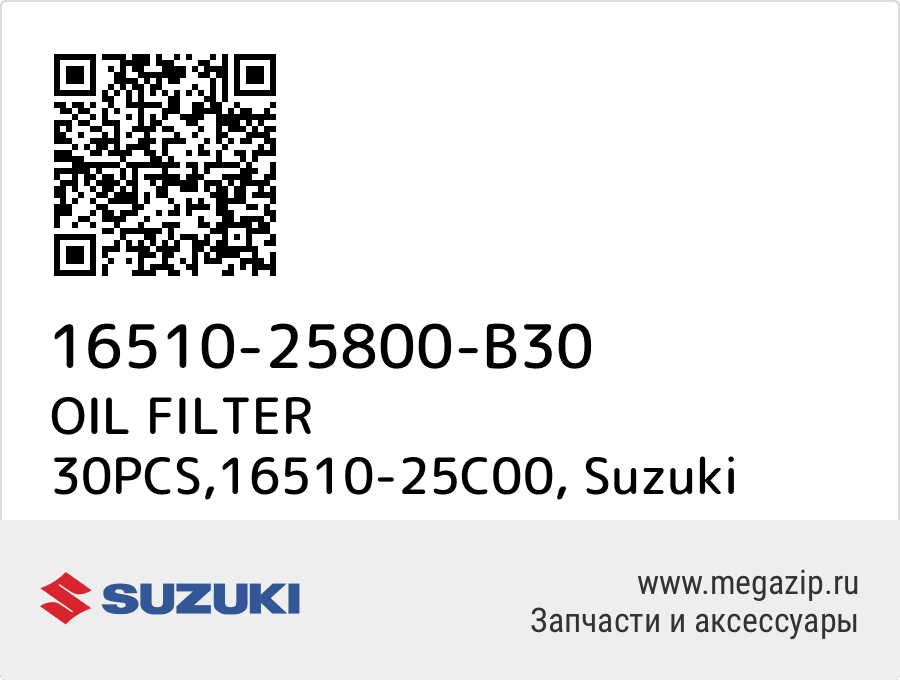 16510-25800-B30
OIL FILTER
30PCS,16510-25C00, Suzuki

SUZUKI

www.megazip.ru
Запчасти и аксессуары